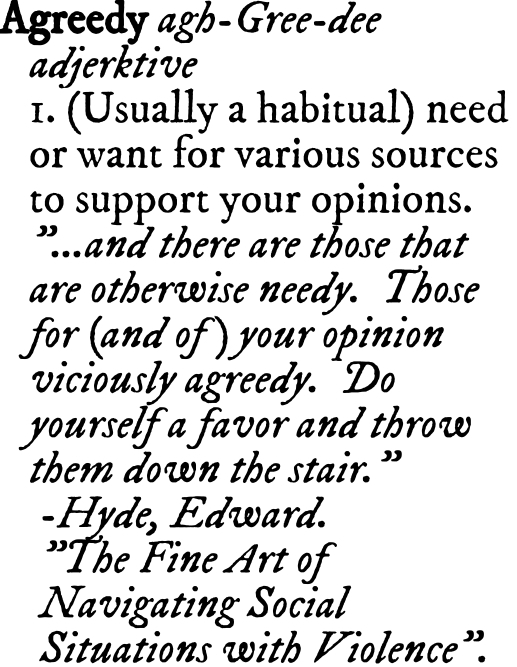 Agreedy agh-Gree-dee
adjerktive
1. (Usually a habitual) need or want for various sources to support your opinions.
"...and there are those that are otherwise needy. Those for (and of) your opinion viciously agreedy. Do yourself a favor and throw them down the stair."
-Hyde, Edward.
"The Fine Art of Navigating Social Situations with Violence".